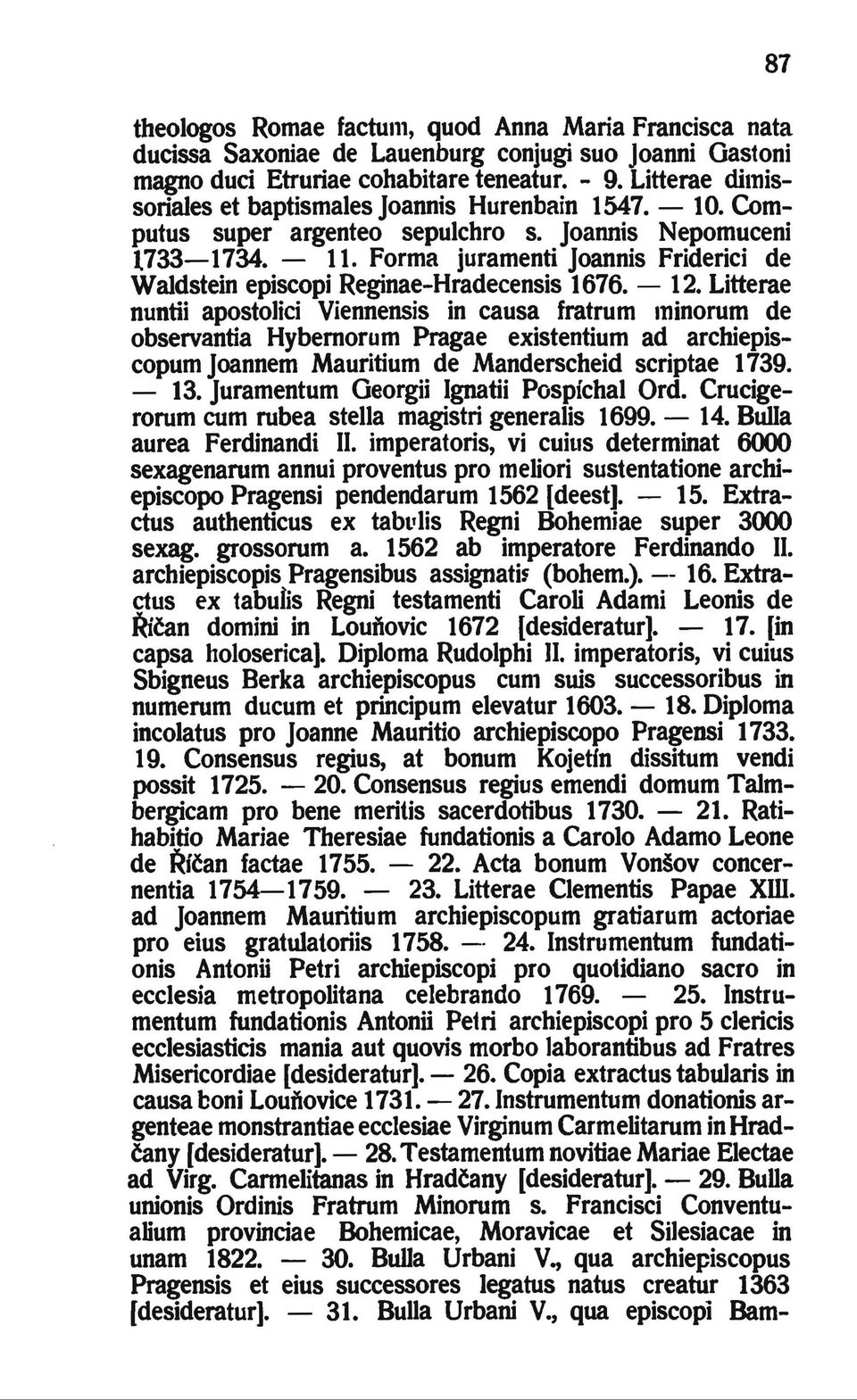 87

theologos Romae factum, quod Anna Maria Francisca nata ducissa Saxoniae de Lauenburg conjugi suo Joanni Gastoni magno duci Etruriae cohabitare teneatur. - 9. Litterae dimissoriales et baptismales Joannis Hurenbain 1547. — 10. Computus super argenteo sepulchro s. Joannis Nepomuceni 1733—1734. — 11. Forma juramenti Joannis Friderici de Waldstein episcopi Reginae-Hradecensis 1676. — 12. Litterae nuntii apostolici Viennensis in causa fratrum minorum de observantia Hybernorum Pragae existentium ad archiepiscopum Joannem Mauritium de Manderscheid scriptae 1739. — 13. Juramentum Georgii Ignatii Pospíchal Ord. Crucigerorum cum rubea stella magistri generalis 1699. — 14. Bulla aurea Ferdinandi II. imperatoris, vi cuius determinat 6000 sexagenarum annui proventus pro meliori sustentatione archiepiscopo Pragensi pendendarum 1562 [deest]. — 15. Extractus authenticus ex tabulis Regni Bohemiae super 3000 sexag. grossorum a. 1562 ab imperatore Ferdinando II. archiepiscopis Pragensibus assignatis (bohem.). — 16. Extractus ex tabulis Regni testamenti Caroli Adami Leonis de Říčan domini in Louňovic 1672 [desideratur]. — 17. [in capsa holoserica]. Diploma Rudolphi II. imperatoris, vi cuius Sbigneus Berka archiepiscopus cum suis successoribus in numerum ducum et principum elevatur 1603. — 18. Diploma incolatus pro Joanne Mauritio archiepiscopo Pragensi 1733. 19. Consensus regius, at bonum Kojetín dissitum vendi possit 1725. — 20. Consensus regius emendi domum Talmbergicam pro bene meritis sacerdotibus 1730. — 21. Ratihabitio Mariae Theresiae fundationis a Carolo Adamo Leone de Říčan factae 1755. — 22. Acta bonum Vonšov concernentia 1754—1759. — 23. Litterae Clementis Papae XIII. ad Joannem Mauritium archiepiscopum gratiarum actoriae pro eius gratulatoriis 1758. — 24. Instrumentum fundationis Antonii Petri archiepiscopi pro quotidiano sacro in ecclesia metropolitana celebrando 1769. — 25. Instrumentum fundationis Antonii Petri archiepiscopi pro 5 clericis ecclesiasticis mania aut quovis morbo laborantibus ad Fratres Misericordiae [desideratur]. — 26. Copia extractus tabularis in causa boni Louňovice 1731. — 27. Instrumentum donationis argenteae monstrantiae ecclesiae Virginum Carmelitarum in Hradčany [desideratur]. — 28. Testamentum novitiae Mariae Electae ad Virg. Carmelitanas in Hradčany [desideratur]. — 29. Bulla unionis Ordinis Fratrum Minorum s. Francisci Conventualium provinciae Bohemicae, Moravicae et Silesiacae in unam 1822. — 30. Bulla Urbani V., qua archiepiscopus Pragensis et eius successores legatus natus creatur 1363 [desideratur]. — 31. Bulla Urbani V., qua episcopi Bam-